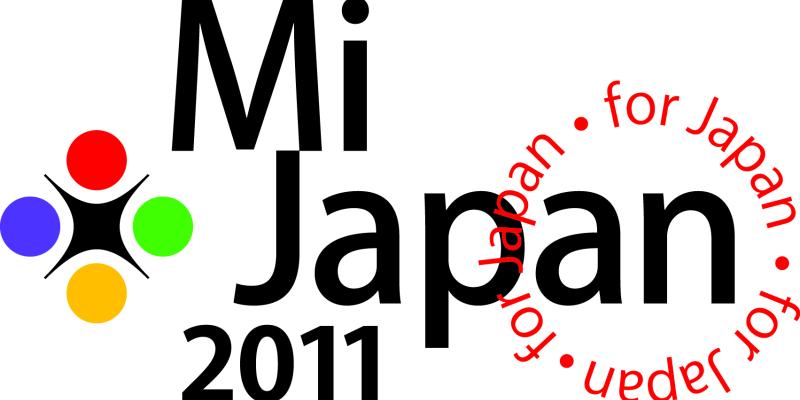 Mi
Japan
2011

for Japan • for Japan • for Japan •